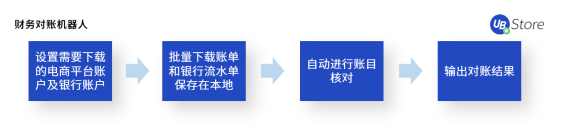 财务对账机器人

UB Store

设置需要下载的电商平台账户及银行账户

批量下载账单和银行流水单保存在本地

自动进行账目核对

输出对账结果